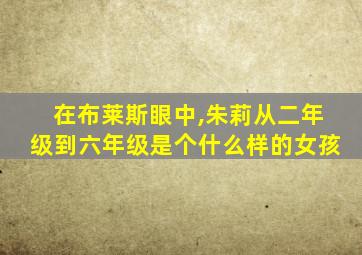 在布莱斯眼中,朱莉从二年级到六年级是个什么样的女孩